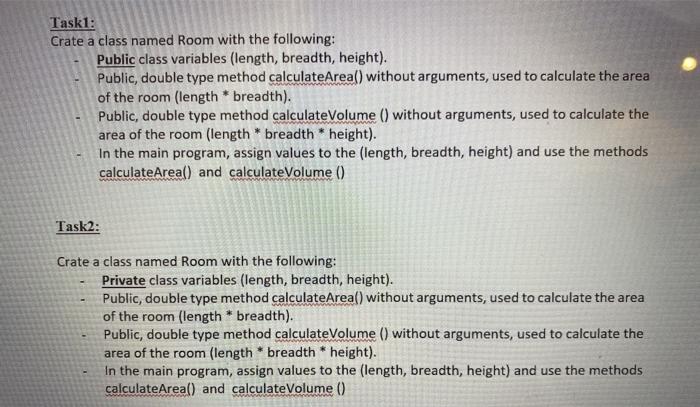 Task1:

Crate a class named Room with the following:

- Public class variables (length, breadth, height).
- Public, double type method calculateArea() without arguments, used to calculate the area of the room (length * breadth).
- Public, double type method calculateVolume () without arguments, used to calculate the area of the room (length * breadth * height).
- In the main program, assign values to the (length, breadth, height) and use the methods calculateArea() and calculateVolume ()

Task2:

Crate a class named Room with the following:

- Private class variables (length, breadth, height).
- Public, double type method calculateArea() without arguments, used to calculate the area of the room (length * breadth).
- Public, double type method calculateVolume () without arguments, used to calculate the area of the room (length * breadth * height).
- In the main program, assign values to the (length, breadth, height) and use the methods calculateArea() and calculateVolume ()